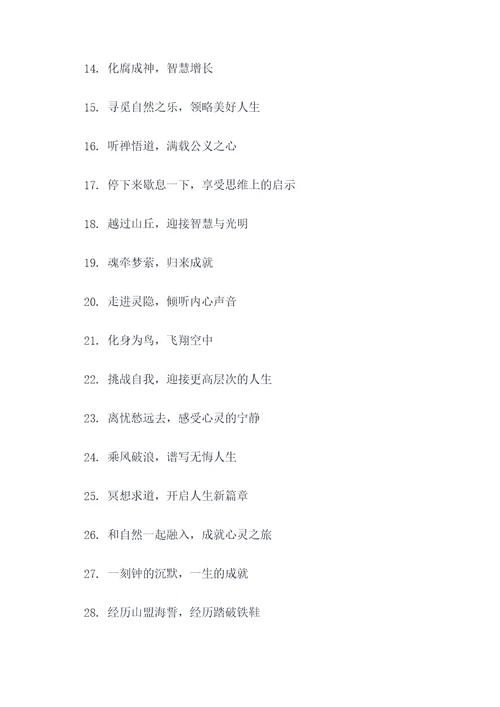 14. 化腐成神，智慧增长

15. 寻觅自然之乐，领略美好人生

16. 听禅悟道，满载公义之心

17. 停下来歇息一下，享受思维上的启示

18. 越过山丘，迎接智慧与光明

19. 魂牵梦萦，归来成就

20. 走进灵隐，倾听内心声音

21. 化身为鸟，飞翔空中

22. 挑战自我，迎接更高层次的人生

23. 离忧愁远去，感受心灵的宁静

24. 乘风破浪，谱写无悔人生

25. 冥想求道，开启人生新篇章

26. 和自然一起融入，成就心灵之旅

27. 一刻钟的沉默，一生的成就

28. 经历山盟海誓，经历踏破铁鞋